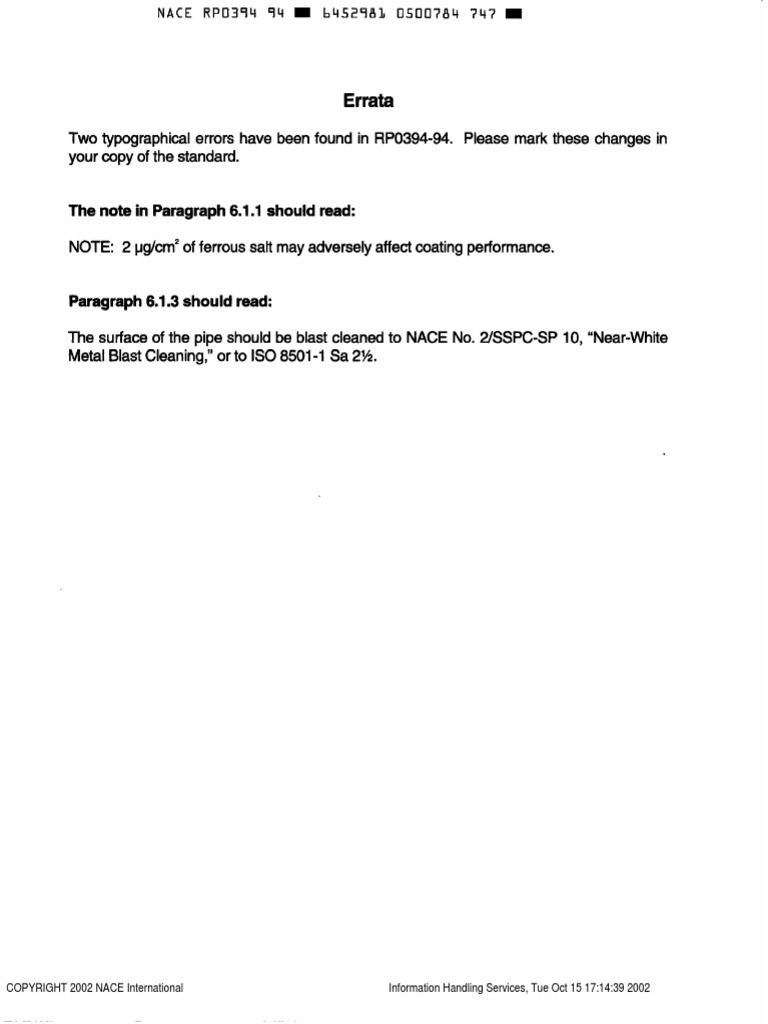 NACE RP0394 94 ■ 6452981 0500784 747 ■

Errata

Two typographical errors have been found in RP0394-94. Please mark these changes in your copy of the standard.

The note in Paragraph 6.1.1 should read:

NOTE: 2 μg/cm$^2$ of ferrous salt may adversely affect coating performance.

Paragraph 6.1.3 should read:

The surface of the pipe should be blast cleaned to NACE No. 2/SSPC-SP 10, "Near-White Metal Blast Cleaning," or to ISO 8501-1 Sa 2½.

COPYRIGHT 2002 NACE International

Information Handling Services, Tue Oct 15 17:14:39 2002